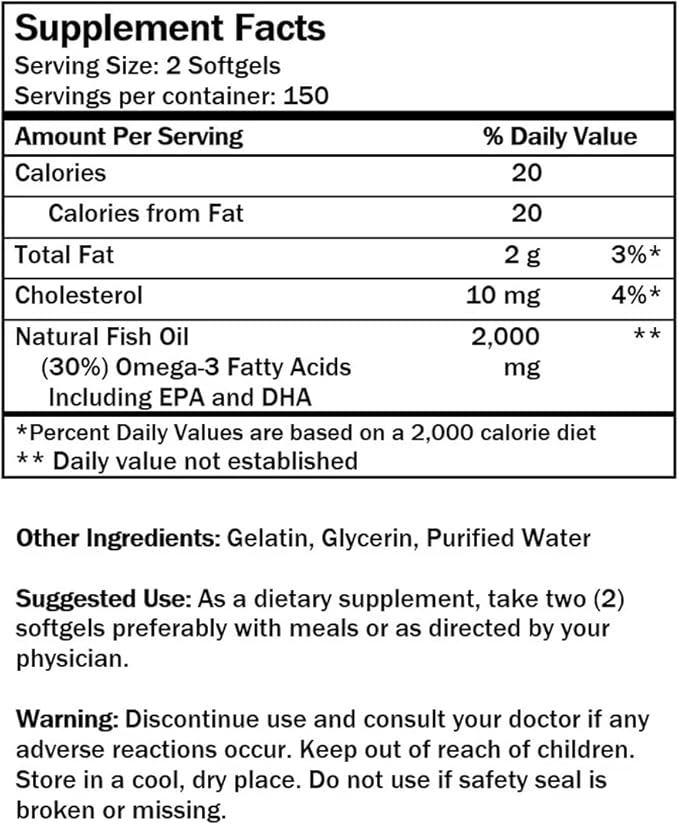 Supplement Facts
Serving Size: 2 Softgels
Servings per container: 150

| Amount Per Serving | | % Daily Value |
|---|---|---|
| Calories | 20 | |
| Calories from Fat | 20 | |
| Total Fat | 2 g | 3%* |
| Cholesterol | 10 mg | 4%* |
| Natural Fish Oil (30%) Omega-3 Fatty Acids Including EPA and DHA | 2,000 mg | ** |

*Percent Daily Values are based on a 2,000 calorie diet
** Daily value not established

Other Ingredients: Gelatin, Glycerin, Purified Water

Suggested Use: As a dietary supplement, take two (2) softgels preferably with meals or as directed by your physician.

Warning: Discontinue use and consult your doctor if any adverse reactions occur. Keep out of reach of children. Store in a cool, dry place. Do not use if safety seal is broken or missing.